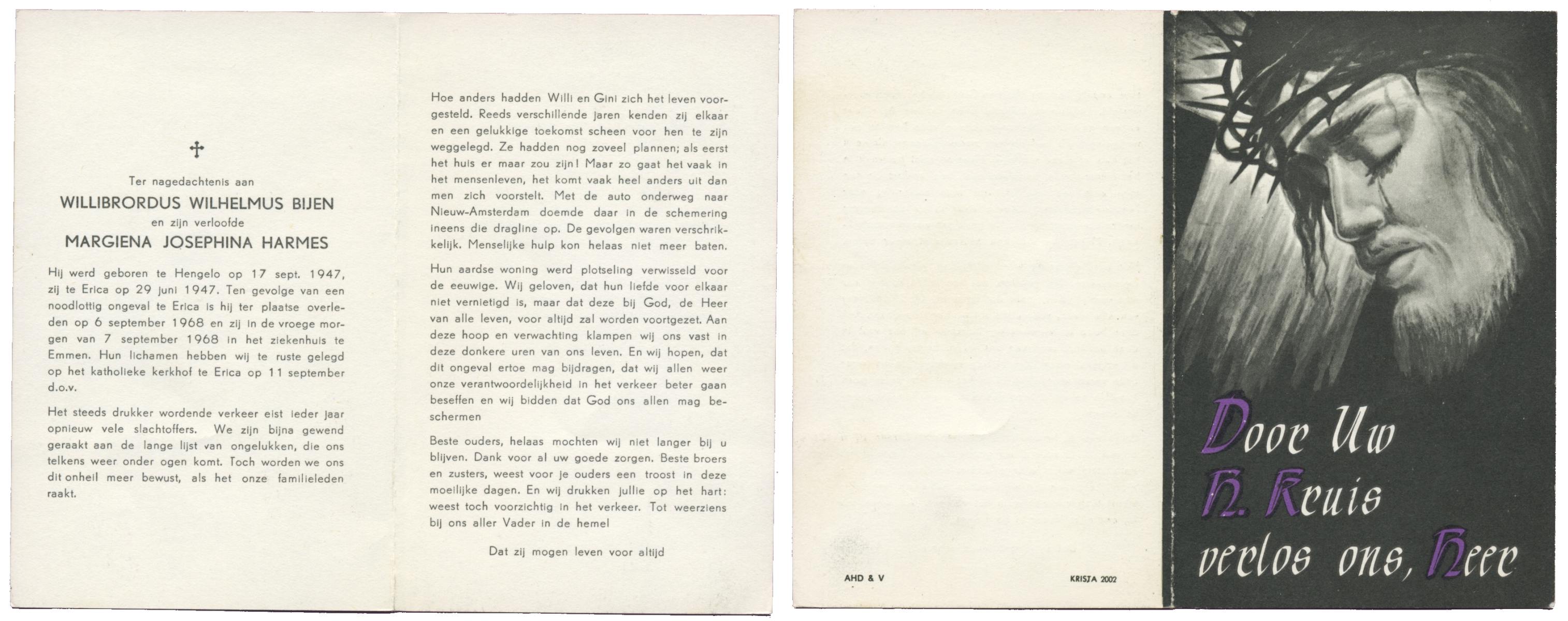 ✝

Ter nagedachtenis aan

WILLIBRORDUS WILHELMUS BIJEN

en zijn verloofde

MARGIENA JOSEPHINA HARMES

Hij werd geboren te Hengelo op 17 sept. 1947, zij te Erica op 29 juni 1947. Ten gevolge van een noodlottig ongeval te Erica is hij ter plaatse overleden op 6 september 1968 en zij in de vroege morgen van 7 september 1968 in het ziekenhuis te Emmen. Hun lichamen hebben wij te ruste gelegd op het katholieke kerkhof te Erica op 11 september d.o.v.

Het steeds drukker wordende verkeer eist ieder jaar opnieuw vele slachtoffers. We zijn bijna gewend geraakt aan de lange lijst van ongelukken, die ons telkens weer onder ogen komt. Toch worden we ons dit onheil meer bewust, als het onze familieleden raakt.

Hoe anders hadden Willi en Gini zich het leven voorgesteld. Reeds verschillende jaren kenden zij elkaar en een gelukkige toekomst scheen voor hen te zijn weggelegd. Ze hadden nog zoveel plannen; als eerst het huis er maar zou zijn! Maar zo gaat het vaak in het mensenleven, het komt vaak heel anders uit dan men zich voorstelt. Met de auto onderweg naar Nieuw-Amsterdam doemde daar in de schemering ineens die dragline op. De gevolgen waren verschrikkelijk. Menselijke hulp kon helaas niet meer baten.

Hun aardse woning werd plotseling verwisseld voor de eeuwige. Wij geloven, dat hun liefde voor elkaar niet vernietigd is, maar dat deze bij God, de Heer van alle leven, voor altijd zal worden voortgezet. Aan deze hoop en verwachting klampen wij ons vast in deze donkere uren van ons leven. En wij hopen, dat dit ongeval ertoe mag bijdragen, dat wij allen weer onze verantwoordelijkheid in het verkeer beter gaan beseffen en wij bidden dat God ons allen mag beschermen

Beste ouders, helaas mochten wij niet langer bij u blijven. Dank voor al uw goede zorgen. Beste broers en zusters, weest voor je ouders een troost in deze moeilijke dagen. En wij drukken jullie op het hart: weest toch voorzichtig in het verkeer. Tot weerziens bij ons aller Vader in de hemel

Dat zij mogen leven voor altijd

AHD & V

KRISTA 2002

Door Uw H. Kruis verlos ons, Heer